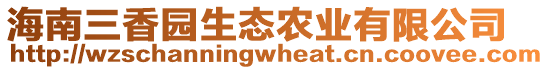 海南三香园生态农业有限公司
http://wzschanningwheat.cn.coovee.com